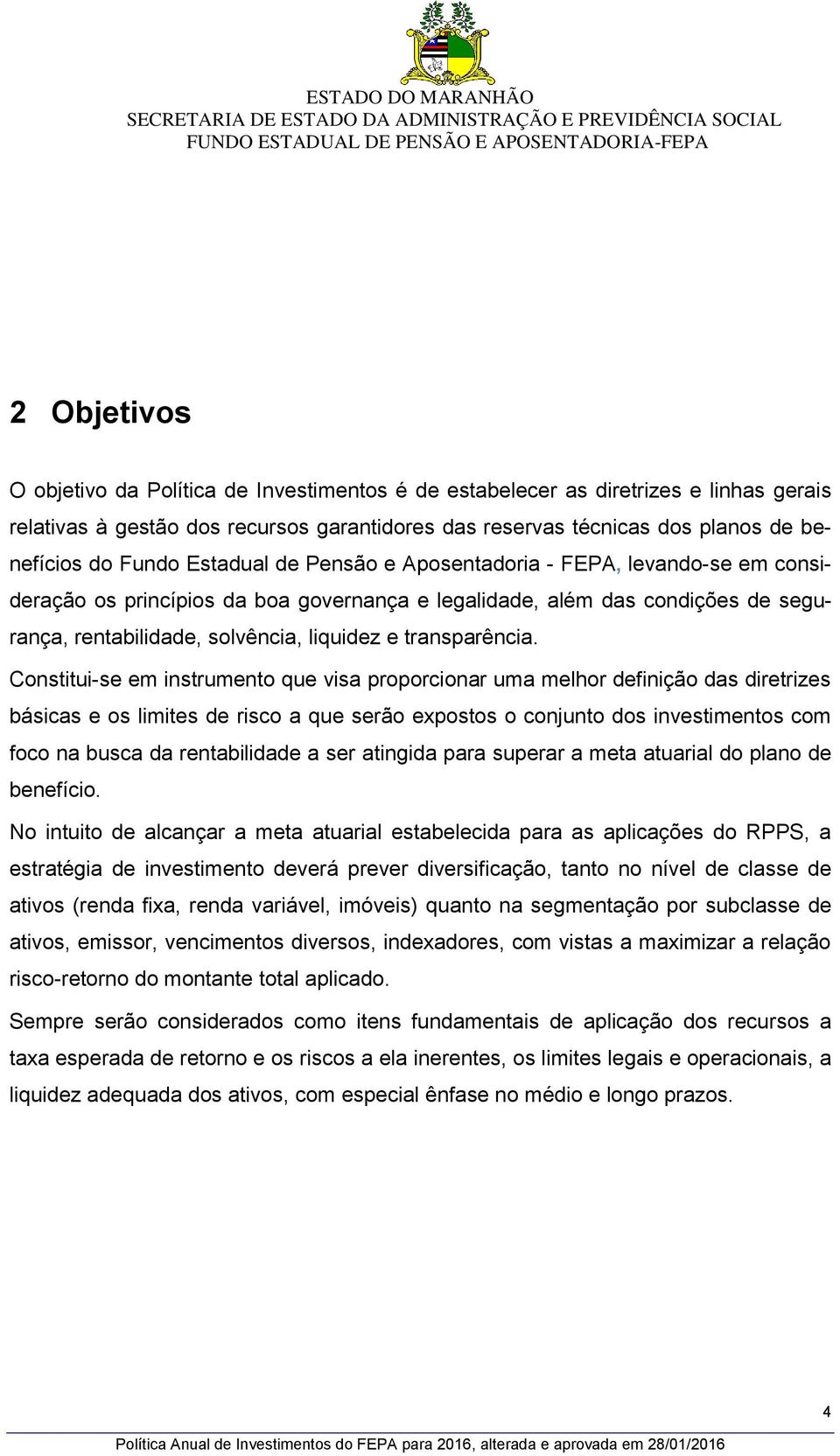 ESTADO DO MARANHÃO
SECRETARIA DE ESTADO DA ADMINISTRAÇÃO E PREVIDÊNCIA SOCIAL
FUNDO ESTADUAL DE PENSÃO E APOSENTADORIA-FEPA

2 Objetivos

O objetivo da Política de Investimentos é de estabelecer as diretrizes e linhas gerais relativas à gestão dos recursos garantidores das reservas técnicas dos planos de benefícios do Fundo Estadual de Pensão e Aposentadoria - FEPA, levando-se em consideração os princípios da boa governança e legalidade, além das condições de segurança, rentabilidade, solvência, liquidez e transparência.

Constitui-se em instrumento que visa proporcionar uma melhor definição das diretrizes básicas e os limites de risco a que serão expostos o conjunto dos investimentos com foco na busca da rentabilidade a ser atingida para superar a meta atuarial do plano de benefício.

No intuito de alcançar a meta atuarial estabelecida para as aplicações do RPPS, a estratégia de investimento deverá prever diversificação, tanto no nível de classe de ativos (renda fixa, renda variável, imóveis) quanto na segmentação por subclasse de ativos, emissor, vencimentos diversos, indexadores, com vistas a maximizar a relação risco-retorno do montante total aplicado.

Sempre serão considerados como itens fundamentais de aplicação dos recursos a taxa esperada de retorno e os riscos a ela inerentes, os limites legais e operacionais, a liquidez adequada dos ativos, com especial ênfase no médio e longo prazos.

4

Política Anual de Investimentos do FEPA para 2016, alterada e aprovada em 28/01/2016